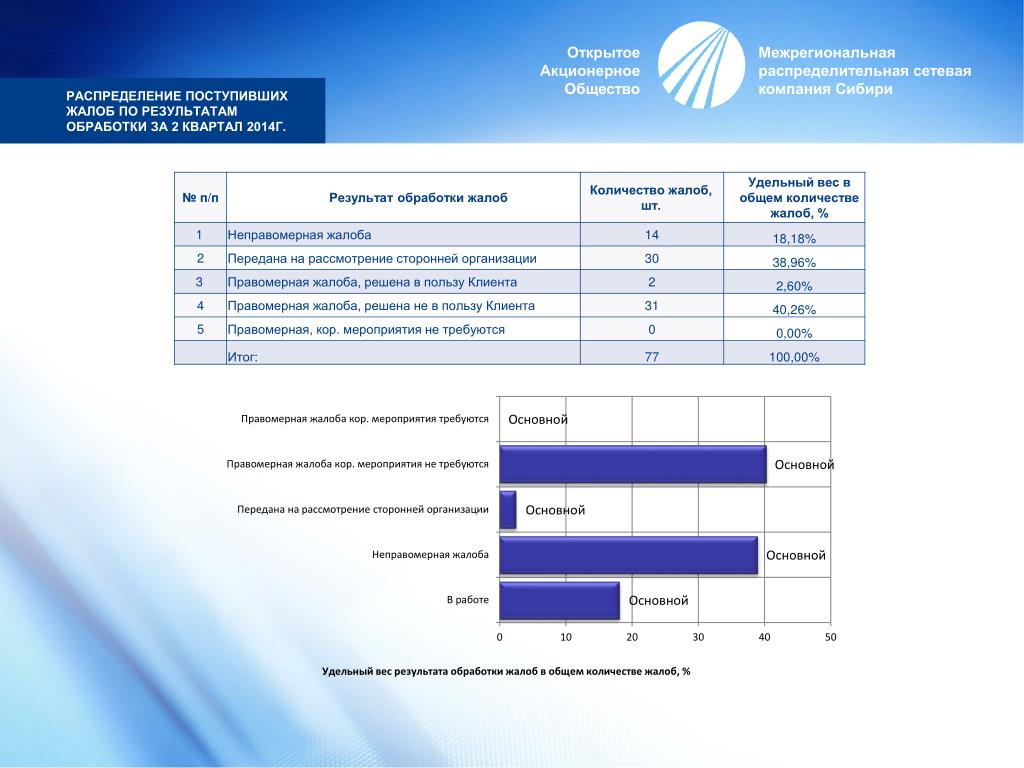 Открытое Акционерное Общество

Межрегиональная распределительная сетевая компания Сибири

РАСПРЕДЕЛЕНИЕ ПОСТУПИВШИХ ЖАЛОБ ПО РЕЗУЛЬТАТАМ ОБРАБОТКИ ЗА 2 КВАРТАЛ 2014Г.

| № п/п | Результат обработки жалоб | Количество жалоб, шт. | Удельный вес в общем количестве жалоб, % |
|---|---|---|---|
| 1 | Неправомерная жалоба | 14 | 18,18% |
| 2 | Передана на рассмотрение сторонней организации | 30 | 38,96% |
| 3 | Правомерная жалоба, решена в пользу Клиента | 2 | 2,60% |
| 4 | Правомерная жалоба, решена не в пользу Клиента | 31 | 40,26% |
| 5 | Правомерная, кор. мероприятия не требуются | 0 | 0,00% |
|  | Итог: | 77 | 100,00% |

Правомерная жалоба кор. мероприятия требуются
Основной
Правомерная жалоба кор. мероприятия не требуются
Основной
Передана на рассмотрение сторонней организации
Основной
Неправомерная жалоба
Основной
В работе
Основной

0 10 20 30 40 50

Удельный вес результата обработки жалоб в общем количестве жалоб, %